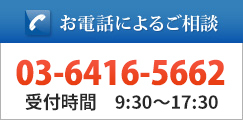 お電話によるご相談

03-6416-5662

受付時間　9:30～17:30